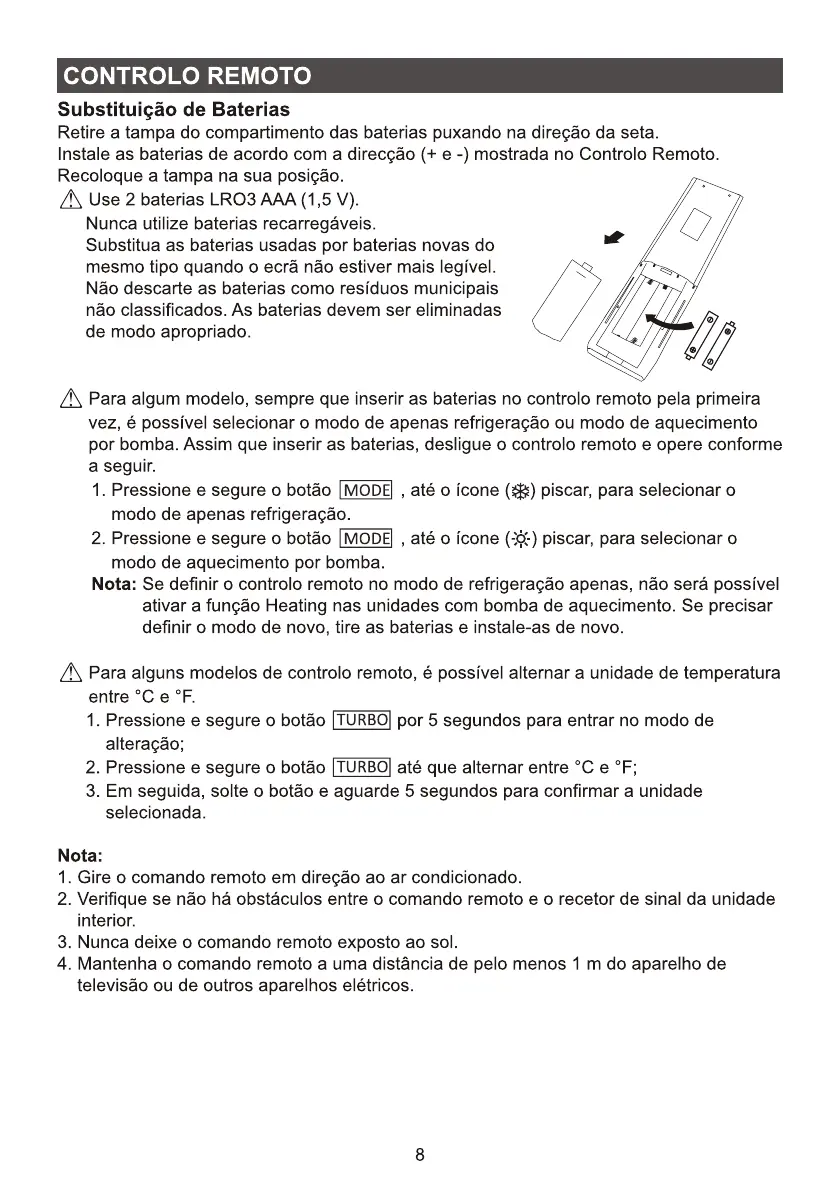 CONTROLO REMOTO

Substituição de Baterias

Retire a tampa do compartimento das baterias puxando na direção da seta.
Instale as baterias de acordo com a direcção (+ e -) mostrada no Controlo Remoto.
Recoloque a tampa na sua posição.

⚠ Use 2 baterias LRO3 AAA (1,5 V).
Nunca utilize baterias recarregáveis.
Substitua as baterias usadas por baterias novas do mesmo tipo quando o ecrã não estiver mais legível.
Não descarte as baterias como resíduos municipais não classificados. As baterias devem ser eliminadas de modo apropriado.

⚠ Para algum modelo, sempre que inserir as baterias no controlo remoto pela primeira vez, é possível selecionar o modo de apenas refrigeração ou modo de aquecimento por bomba. Assim que inserir as baterias, desligue o controlo remoto e opere conforme a seguir.

1. Pressione e segure o botão MODE , até o ícone (❄) piscar, para selecionar o modo de apenas refrigeração.
2. Pressione e segure o botão MODE , até o ícone (☼) piscar, para selecionar o modo de aquecimento por bomba.

Nota: Se definir o controlo remoto no modo de refrigeração apenas, não será possível ativar a função Heating nas unidades com bomba de aquecimento. Se precisar definir o modo de novo, tire as baterias e instale-as de novo.

⚠ Para alguns modelos de controlo remoto, é possível alternar a unidade de temperatura entre °C e °F.

1. Pressione e segure o botão TURBO por 5 segundos para entrar no modo de alteração;
2. Pressione e segure o botão TURBO até que alternar entre °C e °F;
3. Em seguida, solte o botão e aguarde 5 segundos para confirmar a unidade selecionada.

Nota:
1. Gire o comando remoto em direção ao ar condicionado.
2. Verifique se não há obstáculos entre o comando remoto e o recetor de sinal da unidade interior.
3. Nunca deixe o comando remoto exposto ao sol.
4. Mantenha o comando remoto a uma distância de pelo menos 1 m do aparelho de televisão ou de outros aparelhos elétricos.

8